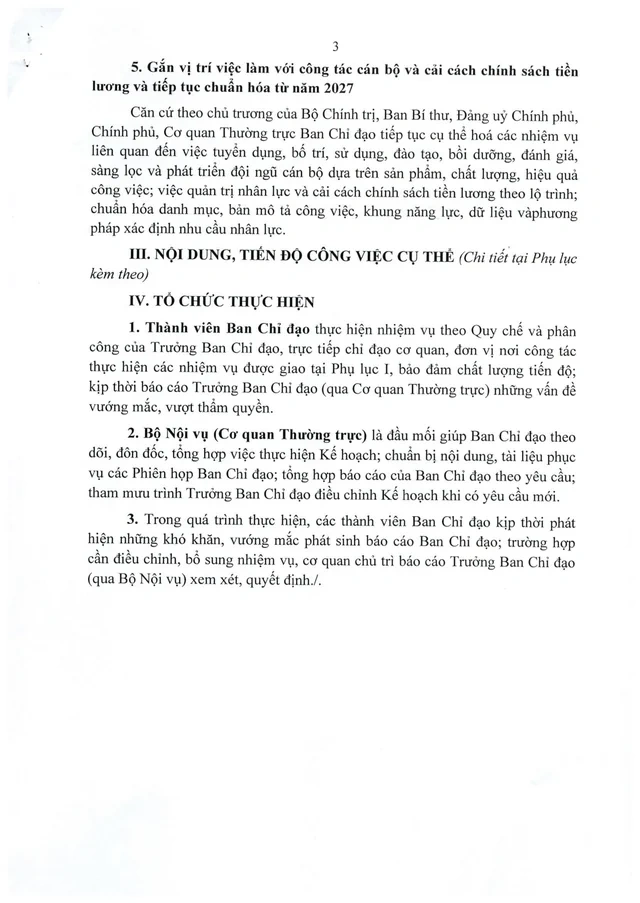 3

5. Gắn vị trí việc làm với công tác cán bộ và cải cách chính sách tiền lương và tiếp tục chuẩn hóa từ năm 2027

Căn cứ theo chủ trương của Bộ Chính trị, Ban Bí thư, Đảng uỷ Chính phủ, Chính phủ, Cơ quan Thường trực Ban Chỉ đạo tiếp tục cụ thể hoá các nhiệm vụ liên quan đến việc tuyển dụng, bố trí, sử dụng, đào tạo, bồi dưỡng, đánh giá, sàng lọc và phát triển đội ngũ cán bộ dựa trên sản phẩm, chất lượng, hiệu quả công việc; việc quản trị nhân lực và cải cách chính sách tiền lương theo lộ trình; chuẩn hóa danh mục, bản mô tả công việc, khung năng lực, dữ liệu vàphương pháp xác định nhu cầu nhân lực.

III. NỘI DUNG, TIẾN ĐỘ CÔNG VIỆC CỤ THỂ (Chi tiết tại Phụ lục kèm theo)

IV. TỔ CHỨC THỰC HIỆN

1. Thành viên Ban Chỉ đạo thực hiện nhiệm vụ theo Quy chế và phân công của Trưởng Ban Chỉ đạo, trực tiếp chỉ đạo cơ quan, đơn vị nơi công tác thực hiện các nhiệm vụ được giao tại Phụ lục I, bảo đảm chất lượng tiến độ; kịp thời báo cáo Trưởng Ban Chỉ đạo (qua Cơ quan Thường trực) những vấn đề vướng mắc, vượt thẩm quyền.

2. Bộ Nội vụ (Cơ quan Thường trực) là đầu mối giúp Ban Chỉ đạo theo dõi, đôn đốc, tổng hợp việc thực hiện Kế hoạch; chuẩn bị nội dung, tài liệu phục vụ các Phiên họp Ban Chỉ đạo; tổng hợp báo cáo của Ban Chỉ đạo theo yêu cầu; tham mưu trình Trưởng Ban Chỉ đạo điều chỉnh Kế hoạch khi có yêu cầu mới.

3. Trong quá trình thực hiện, các thành viên Ban Chỉ đạo kịp thời phát hiện những khó khăn, vướng mắc phát sinh báo cáo Ban Chỉ đạo; trường hợp cần điều chỉnh, bổ sung nhiệm vụ, cơ quan chủ trì báo cáo Trưởng Ban Chỉ đạo (qua Bộ Nội vụ) xem xét, quyết định./.